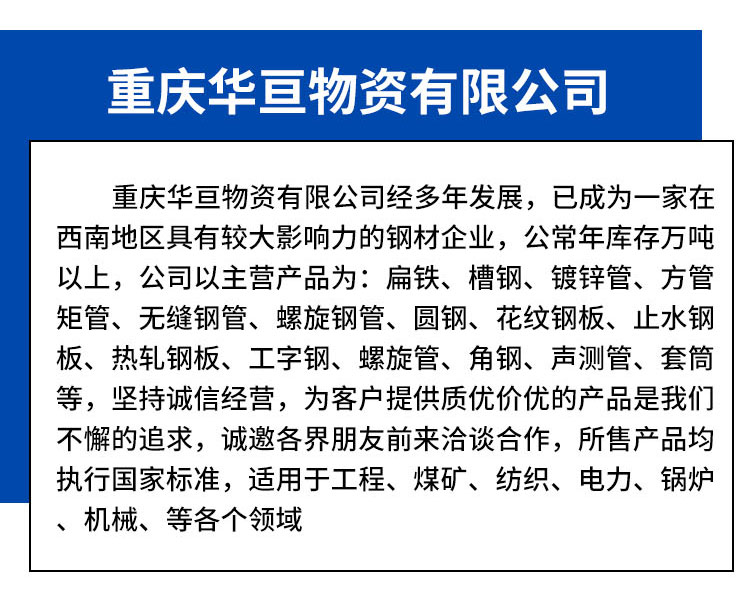 重庆华亘物资有限公司

重庆华亘物资有限公司经多年发展，已成为一家在西南地区具有较大影响力的钢材企业，公常年库存万吨以上，公司以主营产品为：扁铁、槽钢、镀锌管、方管矩管、无缝钢管、螺旋钢管、圆钢、花纹钢板、止水钢板、热轧钢板、工字钢、螺旋管、角钢、声测管、套筒等，坚持诚信经营，为客户提供质优价优的产品是我们不懈的追求，诚邀各界朋友前来洽谈合作，所售产品均执行国家标准，适用于工程、煤矿、纺织、电力、锅炉、机械、等各个领域